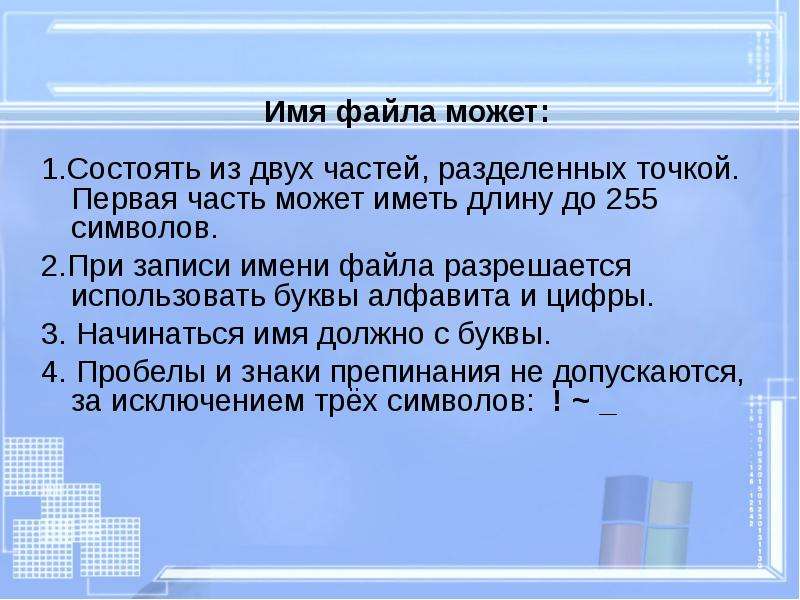 Имя файла может:

1.Состоять из двух частей, разделенных точкой. Первая часть может иметь длину до 255 символов.

2.При записи имени файла разрешается использовать буквы алфавита и цифры.

3. Начинаться имя должно с буквы.

4. Пробелы и знаки препинания не допускаются, за исключением трёх символов: ! ~ _